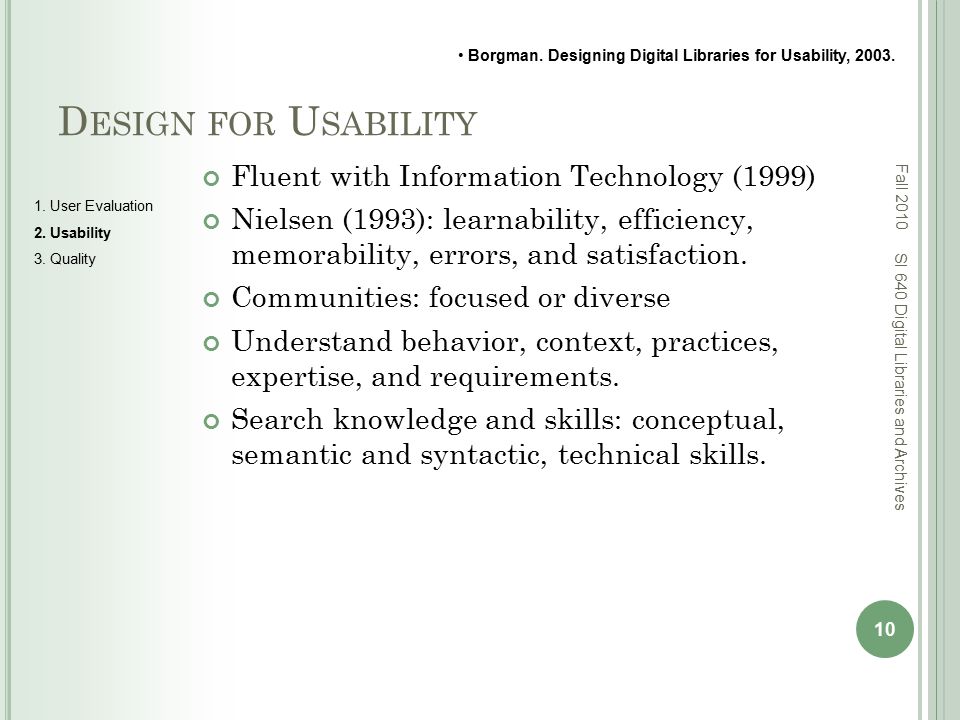 • Borgman. Designing Digital Libraries for Usability, 2003.

DESIGN FOR USABILITY

1. User Evaluation
2. Usability
3. Quality

Fluent with Information Technology (1999)

Nielsen (1993): learnability, efficiency, memorability, errors, and satisfaction.

Communities: focused or diverse

Understand behavior, context, practices, expertise, and requirements.

Search knowledge and skills: conceptual, semantic and syntactic, technical skills.

Fall 2010 SI 640 Digital Libraries and Archives

10